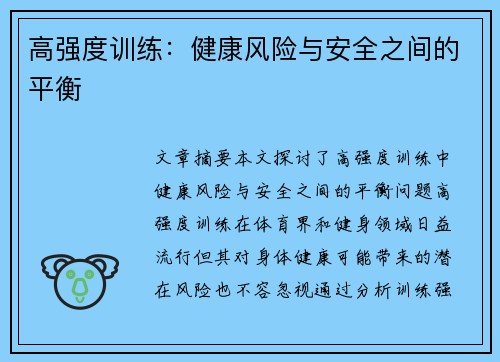 高强度训练：健康风险与安全之间的平衡

文章摘要本文探讨了高强度训练中健康风险与安全之间的平衡问题高强度训练在体育界和健身领域日益流行但其对身体健康可能带来的潜在风险也不容忽视通过分析训练强